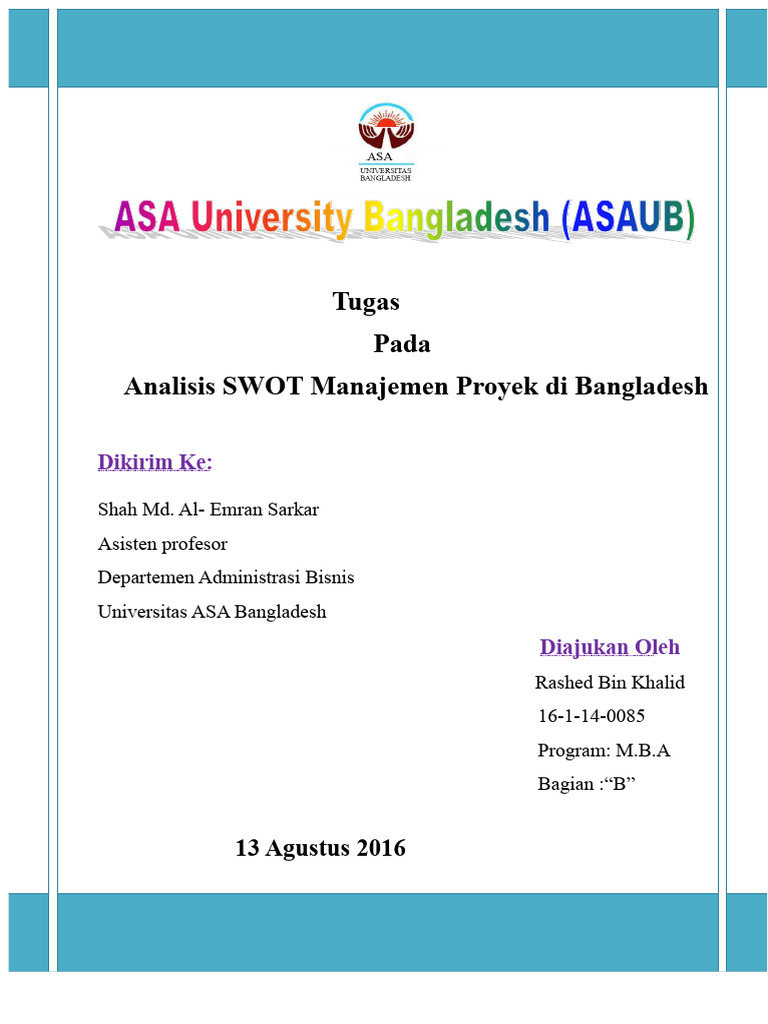 ASA
UNIVERSITAS
BANGLADESH

ASA University Bangladesh (ASAUB)

Tugas

Pada

Analisis SWOT Manajemen Proyek di Bangladesh

Dikirim Ke:

Shah Md. Al- Emran Sarkar

Asisten profesor

Departemen Administrasi Bisnis

Universitas ASA Bangladesh

Diajukan Oleh

Rashed Bin Khalid

16-1-14-0085

Program: M.B.A

Bagian :“B”

13 Agustus 2016